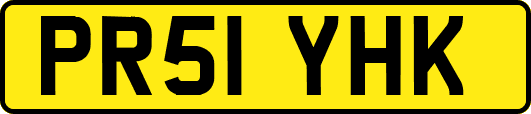 PR51 YHK